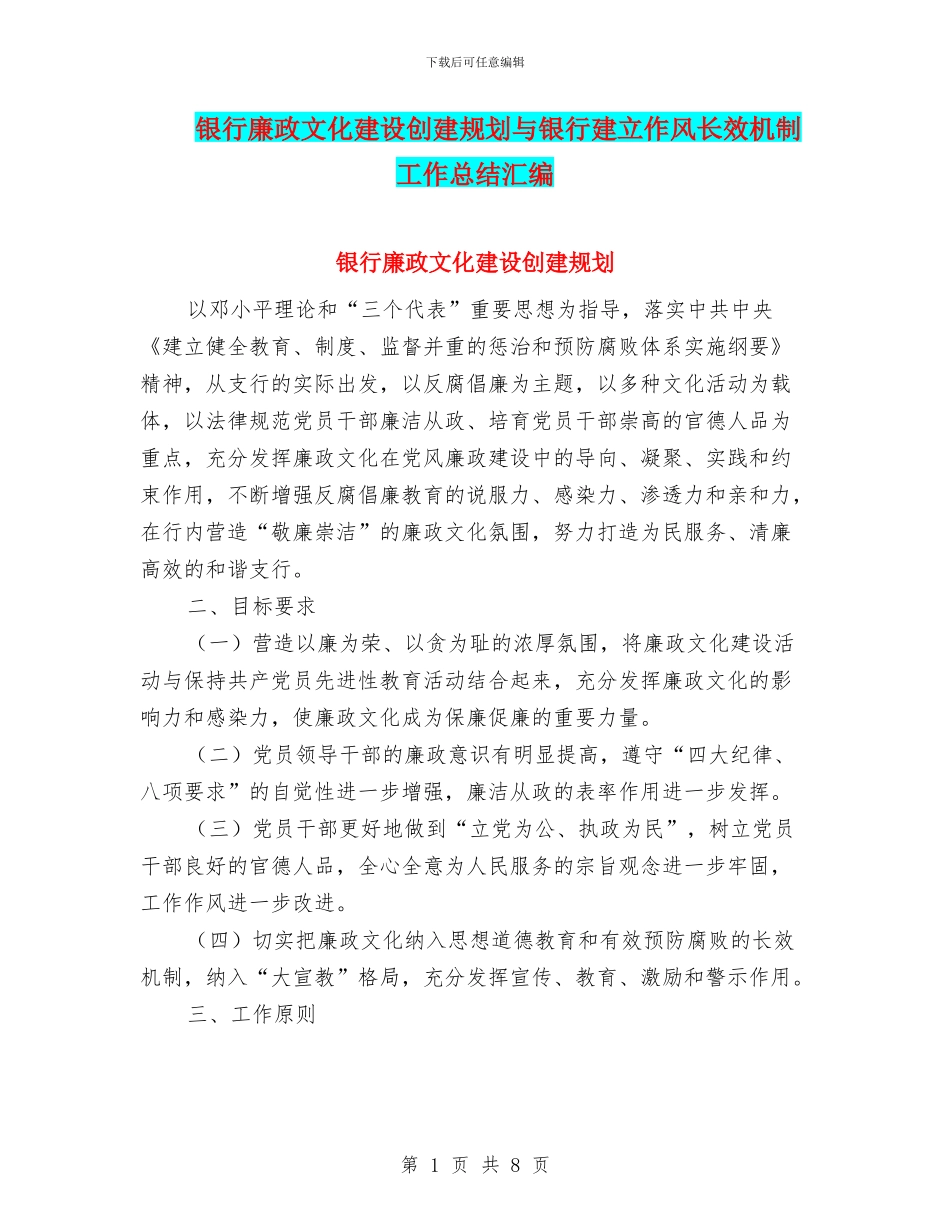 下载后可任意编辑

银行廉政文化建设创建规划与银行建立作风长效机制工作总结汇编

银行廉政文化建设创建规划

以邓小平理论和“三个代表”重要思想为指导，落实中共中央《建立健全教育、制度、监督并重的惩治和预防腐败体系实施纲要》精神，从支行的实际出发，以反腐倡廉为主题，以多种文化活动为载体，以法律规范党员干部廉洁从政、培育党员干部崇高的官德人品为重点，充分发挥廉政文化在党风廉政建设中的导向、凝聚、实践和约束作用，不断增强反腐倡廉教育的说服力、感染力、渗透力和亲和力，在行内营造“敬廉崇洁”的廉政文化氛围，努力打造为民服务、清廉高效的和谐支行。

二、目标要求

（一）营造以廉为荣、以贪为耻的浓厚氛围，将廉政文化建设活动与保持共产党员先进性教育活动结合起来，充分发挥廉政文化的影响力和感染力，使廉政文化成为保廉促廉的重要力量。

（二）党员领导干部的廉政意识有明显提高，遵守“四大纪律、八项要求”的自觉性进一步增强，廉洁从政的表率作用进一步发挥。

（三）党员干部更好地做到“立党为公、执政为民”，树立党员干部良好的官德人品，全心全意为人民服务的宗旨观念进一步牢固，工作作风进一步改进。

（四）切实把廉政文化纳入思想道德教育和有效预防腐败的长效机制，纳入“大宣教”格局，充分发挥宣传、教育、激励和警示作用。

三、工作原则

第 1 页 共 8 页